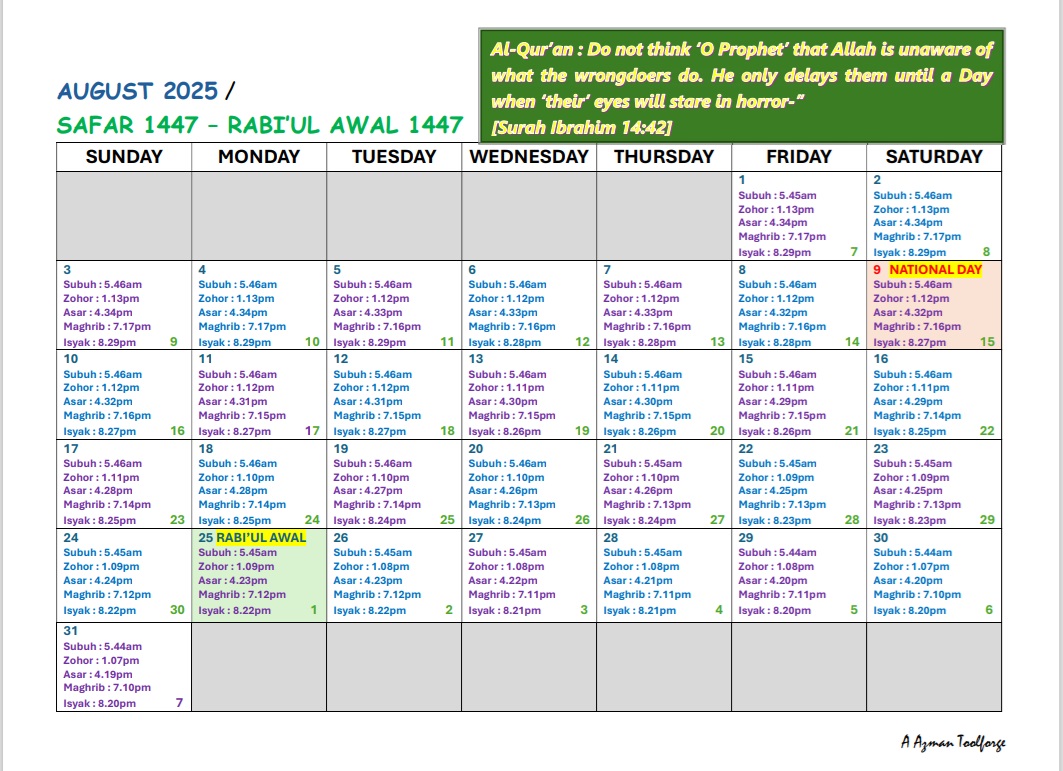 AUGUST 2025 /

SAFAR 1447 – RABI'UL AWAL 1447

Al-Qur'an : Do not think 'O Prophet' that Allah is unaware of what the wrongdoers do. He only delays them until a Day when 'their' eyes will stare in horror-"
[Surah Ibrahim 14:42]

| SUNDAY | MONDAY | TUESDAY | WEDNESDAY | THURSDAY | FRIDAY | SATURDAY |
|---|---|---|---|---|---|---|
| | | | | | 1 Subuh : 5.45am Zohor : 1.13pm Asar : 4.34pm Maghrib : 7.17pm Isyak : 8.29pm 7 | 2 Subuh : 5.46am Zohor : 1.13pm Asar : 4.34pm Maghrib : 7.17pm Isyak : 8.29pm 8 |
| 3 Subuh : 5.46am Zohor : 1.13pm Asar : 4.34pm Maghrib : 7.17pm Isyak : 8.29pm 9 | 4 Subuh : 5.46am Zohor : 1.13pm Asar : 4.34pm Maghrib : 7.17pm Isyak : 8.29pm 10 | 5 Subuh : 5.46am Zohor : 1.12pm Asar : 4.33pm Maghrib : 7.16pm Isyak : 8.29pm 11 | 6 Subuh : 5.46am Zohor : 1.12pm Asar : 4.33pm Maghrib : 7.16pm Isyak : 8.28pm 12 | 7 Subuh : 5.46am Zohor : 1.12pm Asar : 4.33pm Maghrib : 7.16pm Isyak : 8.28pm 13 | 8 Subuh : 5.46am Zohor : 1.12pm Asar : 4.32pm Maghrib : 7.16pm Isyak : 8.28pm 14 | 9 NATIONAL DAY Subuh : 5.46am Zohor : 1.12pm Asar : 4.32pm Maghrib : 7.16pm Isyak : 8.27pm 15 |
| 10 Subuh : 5.46am Zohor : 1.12pm Asar : 4.32pm Maghrib : 7.16pm Isyak : 8.27pm 16 | 11 Subuh : 5.46am Zohor : 1.12pm Asar : 4.31pm Maghrib : 7.15pm Isyak : 8.27pm 17 | 12 Subuh : 5.46am Zohor : 1.12pm Asar : 4.31pm Maghrib : 7.15pm Isyak : 8.27pm 18 | 13 Subuh : 5.46am Zohor : 1.11pm Asar : 4.30pm Maghrib : 7.15pm Isyak : 8.26pm 19 | 14 Subuh : 5.46am Zohor : 1.11pm Asar : 4.30pm Maghrib : 7.15pm Isyak : 8.26pm 20 | 15 Subuh : 5.46am Zohor : 1.11pm Asar : 4.29pm Maghrib : 7.15pm Isyak : 8.26pm 21 | 16 Subuh : 5.46am Zohor : 1.11pm Asar : 4.29pm Maghrib : 7.14pm Isyak : 8.25pm 22 |
| 17 Subuh : 5.46am Zohor : 1.11pm Asar : 4.28pm Maghrib : 7.14pm Isyak : 8.25pm 23 | 18 Subuh : 5.46am Zohor : 1.10pm Asar : 4.28pm Maghrib : 7.14pm Isyak : 8.25pm 24 | 19 Subuh : 5.46am Zohor : 1.10pm Asar : 4.27pm Maghrib : 7.14pm Isyak : 8.24pm 25 | 20 Subuh : 5.46am Zohor : 1.10pm Asar : 4.26pm Maghrib : 7.13pm Isyak : 8.24pm 26 | 21 Subuh : 5.45am Zohor : 1.10pm Asar : 4.26pm Maghrib : 7.13pm Isyak : 8.24pm 27 | 22 Subuh : 5.45am Zohor : 1.09pm Asar : 4.25pm Maghrib : 7.13pm Isyak : 8.23pm 28 | 23 Subuh : 5.45am Zohor : 1.09pm Asar : 4.25pm Maghrib : 7.13pm Isyak : 8.23pm 29 |
| 24 Subuh : 5.45am Zohor : 1.09pm Asar : 4.24pm Maghrib : 7.12pm Isyak : 8.22pm 30 | 25 RABI'UL AWAL Subuh : 5.45am Zohor : 1.09pm Asar : 4.23pm Maghrib : 7.12pm Isyak : 8.22pm 1 | 26 Subuh : 5.45am Zohor : 1.08pm Asar : 4.23pm Maghrib : 7.12pm Isyak : 8.22pm 2 | 27 Subuh : 5.45am Zohor : 1.08pm Asar : 4.22pm Maghrib : 7.11pm Isyak : 8.21pm 3 | 28 Subuh : 5.45am Zohor : 1.08pm Asar : 4.21pm Maghrib : 7.11pm Isyak : 8.21pm 4 | 29 Subuh : 5.44am Zohor : 1.08pm Asar : 4.20pm Maghrib : 7.11pm Isyak : 8.20pm 5 | 30 Subuh : 5.44am Zohor : 1.07pm Asar : 4.20pm Maghrib : 7.10pm Isyak : 8.20pm 6 |
| 31 Subuh : 5.44am Zohor : 1.07pm Asar : 4.19pm Maghrib : 7.10pm Isyak : 8.20pm 7 | | | | | | |

A Azman Toolforge